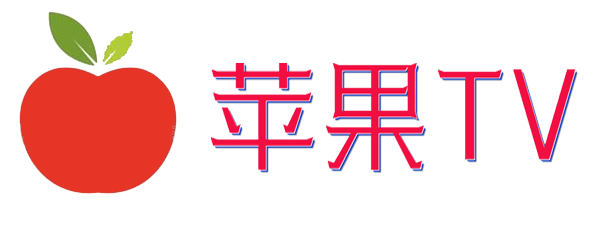 苹果TV